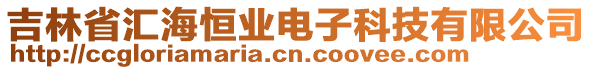 吉林省汇海恒业电子科技有限公司
http://ccgloriamaria.cn.coovee.com